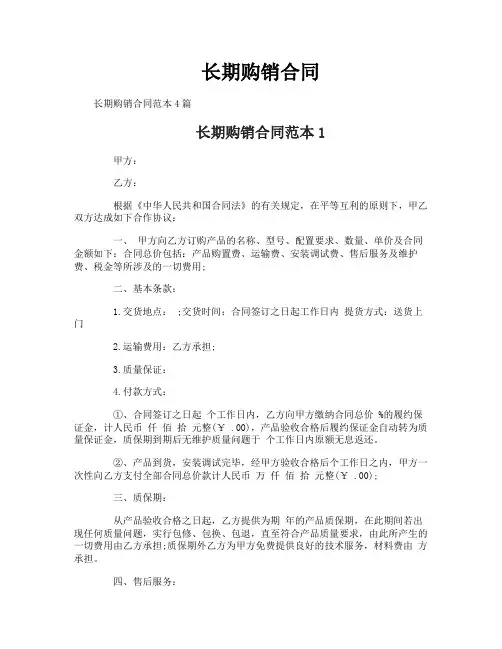 长期购销合同

长期购销合同范本 4 篇

长期购销合同范本 1

甲方：

乙方：

根据《中华人民共和国合同法》的有关规定，在平等互利的原则下，甲乙双方达成如下合作协议：

一、 甲方向乙方订购产品的名称、型号、配置要求、数量、单价及合同金额如下：合同总价包括：产品购置费、运输费、安装调试费、售后服务及维护费、税金等所涉及的一切费用；

二、基本条款：

1.交货地点： ;交货时间：合同签订之日起工作日内 提货方式：送货上门

2.运输费用：乙方承担；

3.质量保证：

4.付款方式：

①、合同签订之日起 个工作日内，乙方向甲方缴纳合同总价 %的履约保证金，计人民币 仟 佰 拾 元整(￥ .00)，产品验收合格后履约保证金自动转为质量保证金，质保期到期后无维护质量问题于 个工作日内原额无息返还。

②、产品到货，安装调试完毕，经甲方验收合格后个工作日之内，甲方一次性向乙方支付全部合同总价款计人民币 万 仟 佰 拾 元整(￥ .00)；

三、质保期：

从产品验收合格之日起，乙方提供为期 年的产品质保期，在此期间若出现任何质量问题，实行包修、包换、包退，直至符合产品质量要求，由此所产生的一切费用由乙方承担；质保期外乙方为甲方免费提供良好的技术服务，材料费由 方承担。

四、售后服务：